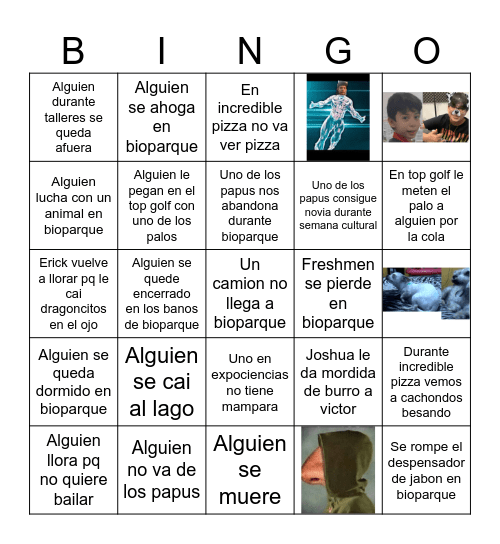 | B | I | N | G | O |
|---|---|---|---|---|
| Alguien durante talleres se queda afuera | Alguien se ahoga en bioparque | En incredible pizza no va ver pizza | | |
| Alguien lucha con un animal en bioparque | Alguien le pegan en el top golf con uno de los palos | Uno de los papus nos abandona durante bioparque | Uno de los papus consigue novia durante semana cultural | En top golf le meten el palo a alguien por la cola |
| Erick vuelve a llorar pq le cai dragoncitos en el ojo | Alguien se quede encerrado en los banos de bioparque | Un camion no llega a bioparque | Freshmen se pierde en bioparque | |
| Alguien se queda dormido en bioparque | Alguien se cai al lago | Uno en expociencias no tiene mampara | Joshua le da mordida de burro a victor | Durante incredible pizza vemos a cachondos besando |
| Alguien llora pq no quiere bailar | Alguien no va de los papus | Alguien se muere | | Se rompe el despensador de jabon en bioparque |